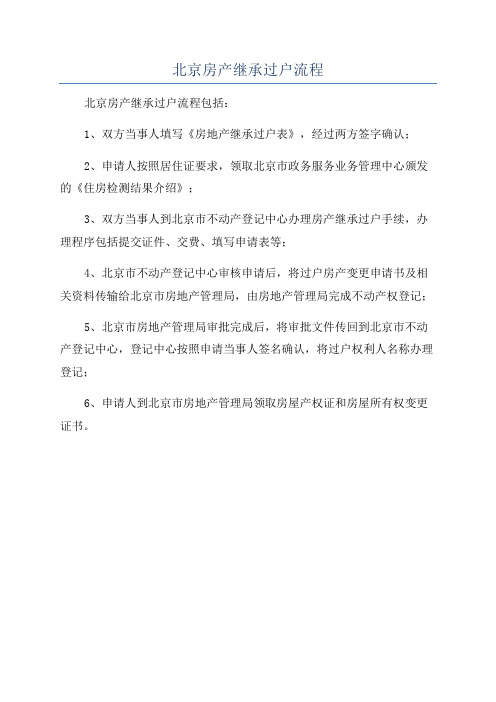 北京房产继承过户流程

北京房产继承过户流程包括：

1、双方当事人填写《房地产继承过户表》，经过两方签字确认；

2、申请人按照居住证要求，领取北京市政务服务业务管理中心颁发的《住房检测结果介绍》；

3、双方当事人到北京市不动产登记中心办理房产继承过户手续，办理程序包括提交证件、交费、填写申请表等；

4、北京市不动产登记中心审核申请后，将过户房产变更申请书及相关资料传输给北京市房地产管理局，由房地产管理局完成不动产权登记；

5、北京市房地产管理局审批完成后，将审批文件传回到北京市不动产登记中心，登记中心按照申请当事人签名确认，将过户权利人名称办理登记；

6、申请人到北京市房地产管理局领取房屋产权证和房屋所有权变更证书。